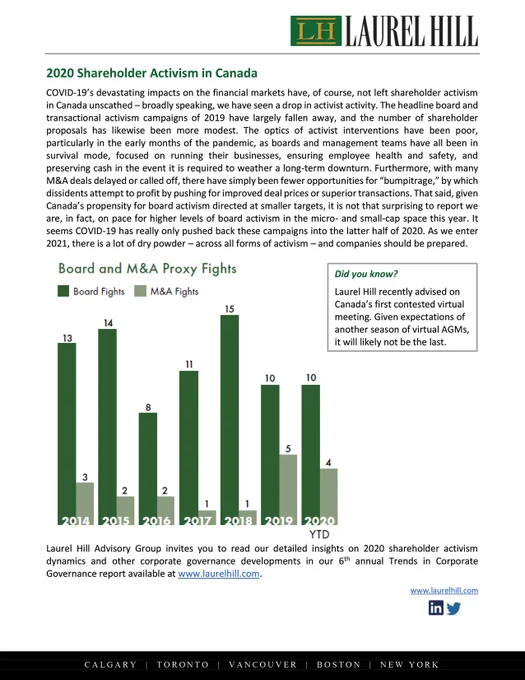 LH LAUREL HILL

2020 Shareholder Activism in Canada

COVID-19's devastating impacts on the financial markets have, of course, not left shareholder activism in Canada unscathed – broadly speaking, we have seen a drop in activist activity. The headline board and transactional activism campaigns of 2019 have largely fallen away, and the number of shareholder proposals has likewise been more modest. The optics of activist interventions have been poor, particularly in the early months of the pandemic, as boards and management teams have all been in survival mode, focused on running their businesses, ensuring employee health and safety, and preserving cash in the event it is required to weather a long-term downturn. Furthermore, with many M&A deals delayed or called off, there have simply been fewer opportunities for "bumpitrage," by which dissidents attempt to profit by pushing for improved deal prices or superior transactions. That said, given Canada's propensity for board activism directed at smaller targets, it is not that surprising to report we are, in fact, on pace for higher levels of board activism in the micro- and small-cap space this year. It seems COVID-19 has really only pushed back these campaigns into the latter half of 2020. As we enter 2021, there is a lot of dry powder – across all forms of activism – and companies should be prepared.

Board and M&A Proxy Fights

Board Fights M&A Fights

13 3 2014
14 2 2015
8 2 2016
11 1 2017
15 1 2018
10 5 2019
10 4 2020 YTD

Did you know?

Laurel Hill recently advised on Canada's first contested virtual meeting. Given expectations of another season of virtual AGMs, it will likely not be the last.

Laurel Hill Advisory Group invites you to read our detailed insights on 2020 shareholder activism dynamics and other corporate governance developments in our 6$^{th}$ annual Trends in Corporate Governance report available at www.laurelhill.com.

www.laurelhill.com

in

CALGARY | TORONTO | VANCOUVER | BOSTON | NEW YORK